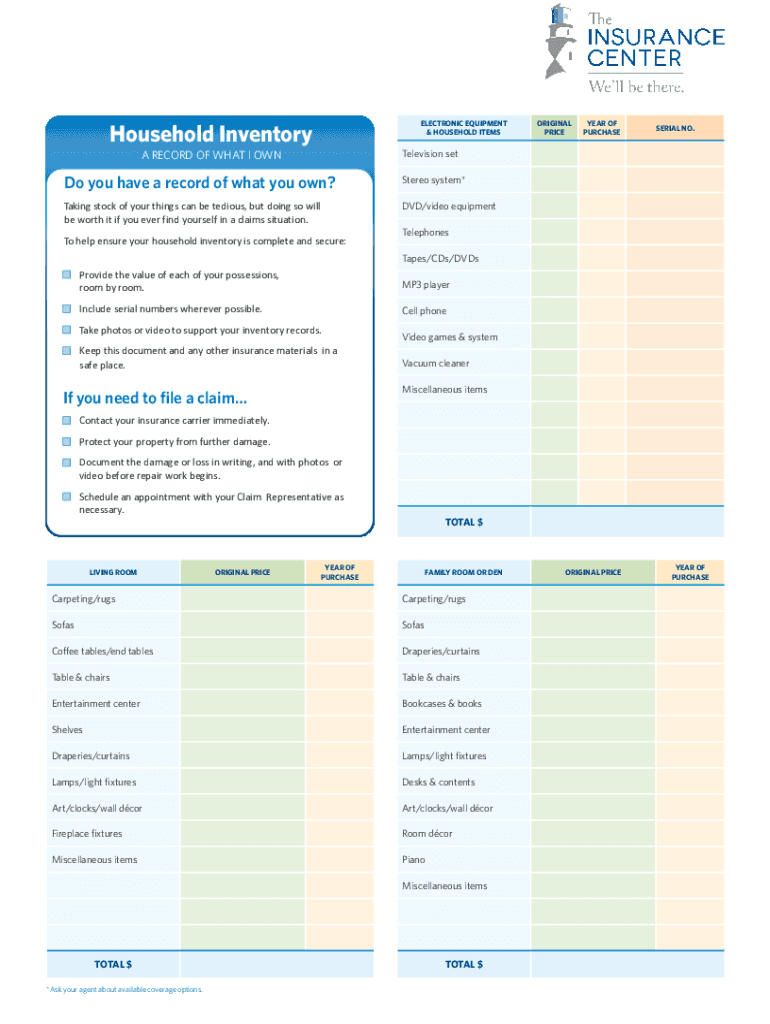 The INSURANCE CENTER
We'll be there.

Household Inventory
A RECORD OF WHAT I OWN

Do you have a record of what you own?

Taking stock of your things can be tedious, but doing so will be worth it if you ever find yourself in a claims situation.

To help ensure your household inventory is complete and secure:

Provide the value of each of your possessions, room by room.

Include serial numbers wherever possible.

Take photos or video to support your inventory records.

Keep this document and any other insurance materials in a safe place.

If you need to file a claim...

Contact your insurance carrier immediately.

Protect your property from further damage.

Document the damage or loss in writing, and with photos or video before repair work begins.

Schedule an appointment with your Claim Representative as necessary.

| ELECTRONIC EQUIPMENT & HOUSEHOLD ITEMS | ORIGINAL PRICE | YEAR OF PURCHASE | SERIAL NO. |
|---|---|---|---|
| Television set | | | |
| Stereo system* | | | |
| DVD/video equipment | | | |
| Telephones | | | |
| Tapes/CDs/DVDs | | | |
| MP3 player | | | |
| Cell phone | | | |
| Video games & system | | | |
| Vacuum cleaner | | | |
| Miscellaneous items | | | |
| | | | |
| | | | |
| | | | |
| | | | |
| TOTAL $ | | | |

| LIVING ROOM | ORIGINAL PRICE | YEAR OF PURCHASE |
|---|---|---|
| Carpeting/rugs | | |
| Sofas | | |
| Coffee tables/end tables | | |
| Table & chairs | | |
| Entertainment center | | |
| Shelves | | |
| Draperies/curtains | | |
| Lamps/light fixtures | | |
| Art/clocks/wall décor | | |
| Fireplace fixtures | | |
| Miscellaneous items | | |
| | | |
| | | |
| | | |
| TOTAL $ | | |

| FAMILY ROOM OR DEN | ORIGINAL PRICE | YEAR OF PURCHASE |
|---|---|---|
| Carpeting/rugs | | |
| Sofas | | |
| Draperies/curtains | | |
| Table & chairs | | |
| Bookcases & books | | |
| Entertainment center | | |
| Lamps/light fixtures | | |
| Desks & contents | | |
| Art/clocks/wall décor | | |
| Room décor | | |
| Piano | | |
| Miscellaneous items | | |
| | | |
| | | |
| TOTAL $ | | |

* Ask your agent about available coverage options.